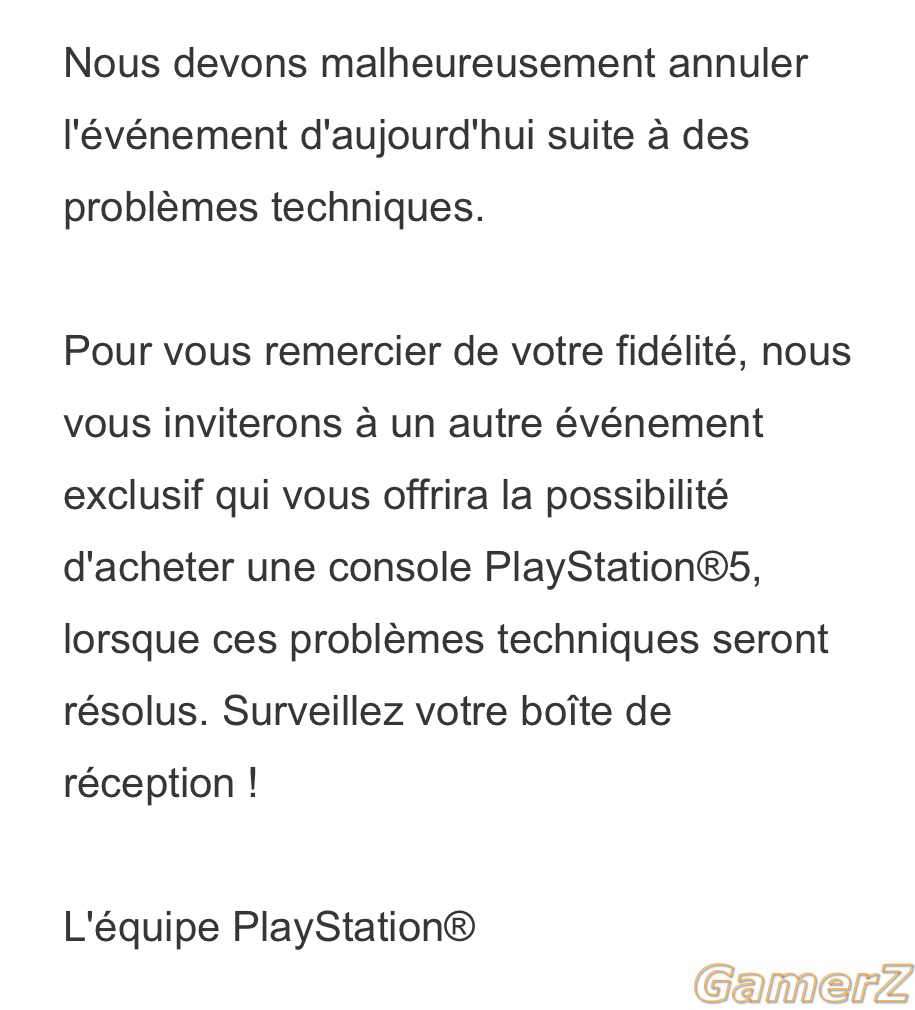 Nous devons malheureusement annuler l'événement d'aujourd'hui suite à des problèmes techniques.

Pour vous remercier de votre fidélité, nous vous inviterons à un autre événement exclusif qui vous offrira la possibilité d'acheter une console PlayStation®5, lorsque ces problèmes techniques seront résolus. Surveillez votre boîte de réception !

L'équipe PlayStation®

GamerZ